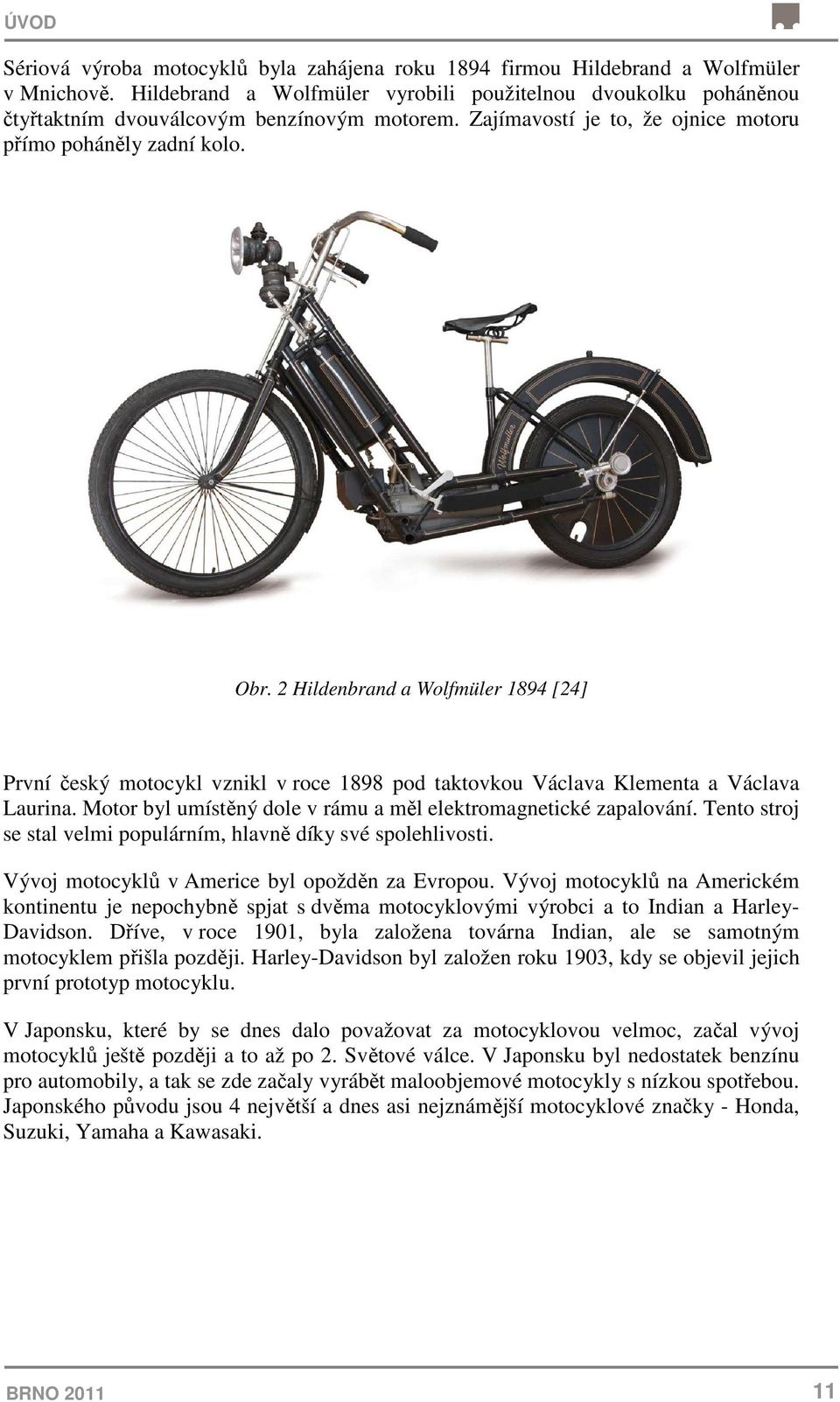 ÚVOD

Sériová výroba motocyklů byla zahájena roku 1894 firmou Hildebrand a Wolfmüler v Mnichově. Hildebrand a Wolfmüler vyrobili použitelnou dvoukolku poháněnou čtyřtaktním dvouválcovým benzínovým motorem. Zajímavostí je to, že ojnice motoru přímo poháněly zadní kolo.

Wolfmüller

Obr. 2 Hildenbrand a Wolfmüler 1894 [24]

První český motocykl vznikl v roce 1898 pod taktovkou Václava Klementa a Václava Laurina. Motor byl umístěný dole v rámu a měl elektromagnetické zapalování. Tento stroj se stal velmi populárním, hlavně díky své spolehlivosti.

Vývoj motocyklů v Americe byl opožděn za Evropou. Vývoj motocyklů na Americkém kontinentu je nepochybně spjat s dvěma motocyklovými výrobci a to Indian a Harley-Davidson. Dříve, v roce 1901, byla založena továrna Indian, ale se samotným motocyklem přišla později. Harley-Davidson byl založen roku 1903, kdy se objevil jejich první prototyp motocyklu.

V Japonsku, které by se dnes dalo považovat za motocyklovou velmoc, začal vývoj motocyklů ještě později a to až po 2. Světové válce. V Japonsku byl nedostatek benzínu pro automobily, a tak se zde začaly vyrábět maloobjemové motocykly s nízkou spotřebou. Japonského původu jsou 4 největší a dnes asi nejznámější motocyklové značky - Honda, Suzuki, Yamaha a Kawasaki.

BRNO 2011

11